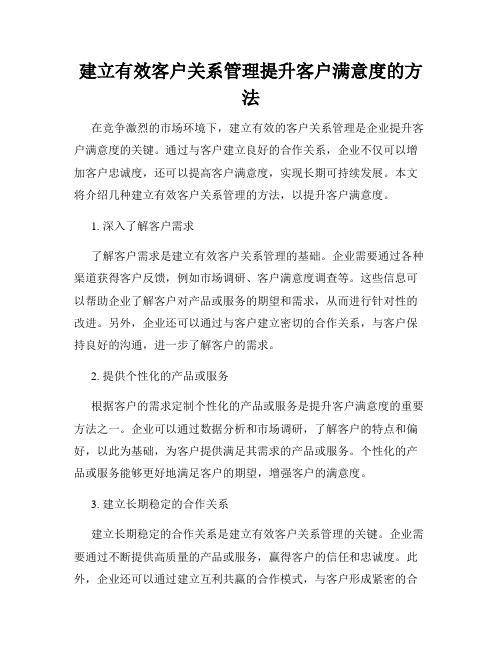 建立有效客户关系管理提升客户满意度的方法

在竞争激烈的市场环境下，建立有效的客户关系管理是企业提升客户满意度的关键。通过与客户建立良好的合作关系，企业不仅可以增加客户忠诚度，还可以提高客户满意度，实现长期可持续发展。本文将介绍几种建立有效客户关系管理的方法，以提升客户满意度。

1. 深入了解客户需求

了解客户需求是建立有效客户关系管理的基础。企业需要通过各种渠道获得客户反馈，例如市场调研、客户满意度调查等。这些信息可以帮助企业了解客户对产品或服务的期望和需求，从而进行针对性的改进。另外，企业还可以通过与客户建立密切的合作关系，与客户保持良好的沟通，进一步了解客户的需求。

2. 提供个性化的产品或服务

根据客户的需求定制个性化的产品或服务是提升客户满意度的重要方法之一。企业可以通过数据分析和市场调研，了解客户的特点和偏好，以此为基础，为客户提供满足其需求的产品或服务。个性化的产品或服务能够更好地满足客户的期望，增强客户的满意度。

3. 建立长期稳定的合作关系

建立长期稳定的合作关系是建立有效客户关系管理的关键。企业需要通过不断提供高质量的产品或服务，赢得客户的信任和忠诚度。此外，企业还可以通过建立互利共赢的合作模式，与客户形成紧密的合